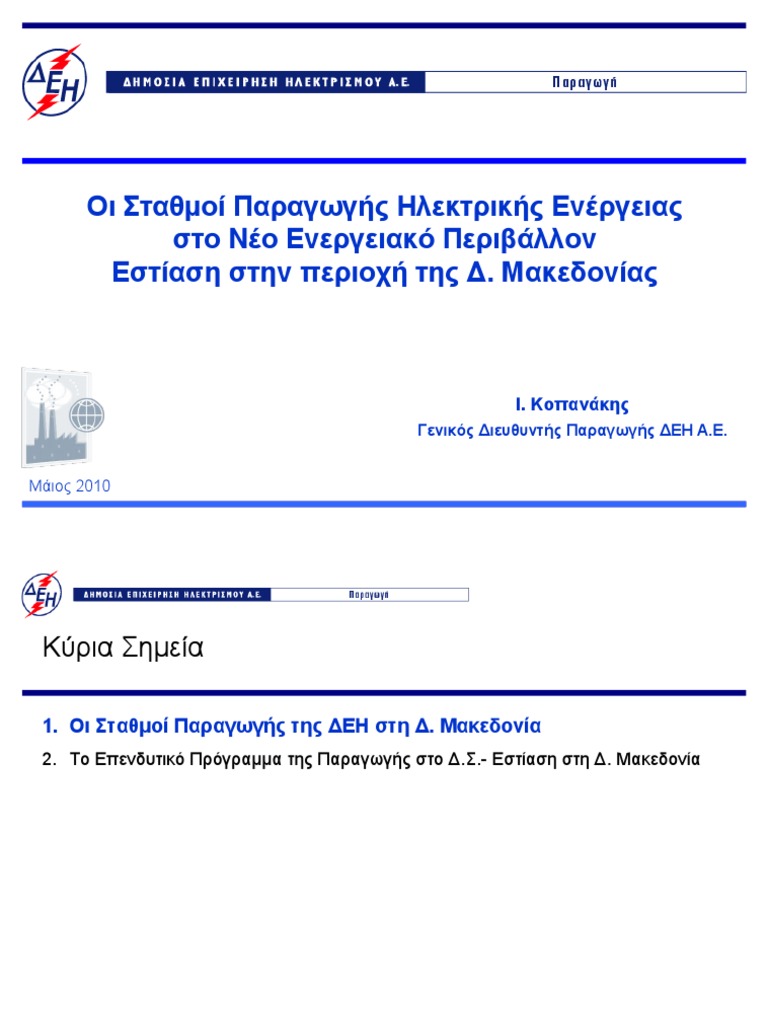 ΔΕΗ ΔΗΜΟΣΙΑ ΕΠΙΧΕΙΡΗΣΗ ΗΛΕΚΤΡΙΣΜΟΥ Α.Ε. Παραγωγή

Οι Σταθμοί Παραγωγής Ηλεκτρικής Ενέργειας στο Νέο Ενεργειακό Περιβάλλον Εστίαση στην περιοχή της Δ. Μακεδονίας

Ι. Κοπανάκης
Γενικός Διευθυντής Παραγωγής ΔΕΗ Α.Ε.

Μάιος 2010

ΔΕΗ ΔΗΜΟΣΙΑ ΕΠΙΧΕΙΡΗΣΗ ΗΛΕΚΤΡΙΣΜΟΥ Α.Ε. Παραγωγή

Κύρια Σημεία

1. Οι Σταθμοί Παραγωγής της ΔΕΗ στη Δ. Μακεδονία
2. Το Επενδυτικό Πρόγραμμα της Παραγωγής στο Δ.Σ.- Εστίαση στη Δ. Μακεδονία